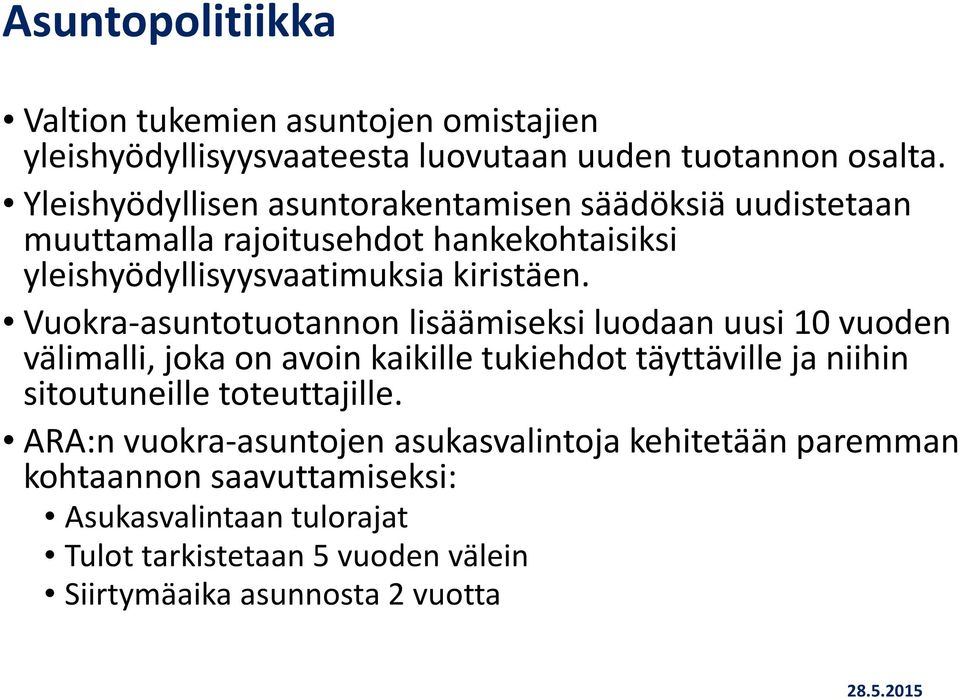 Asuntopolitiikka

• Valtion tukemien asuntojen omistajien yleishyödyllisyysvaateesta luovutaan uuden tuotannon osalta.

• Yleishyödyllisen asuntorakentamisen säädöksiä uudistetaan muuttamalla rajoitusehdot hankekohtaisiksi yleishyödyllisyysvaatimuksia kiristäen.

• Vuokra-asuntotuotannon lisäämiseksi luodaan uusi 10 vuoden välimalli, joka on avoin kaikille tukiehdot täyttäville ja niihin sitoutuneille toteuttajille.

• ARA:n vuokra-asuntojen asukasvalintoja kehitetään paremman kohtaannon saavuttamiseksi:
  • Asukasvalintaan tulorajat
  • Tulot tarkistetaan 5 vuoden välein
  • Siirtymäaika asunnosta 2 vuotta

28.5.2015